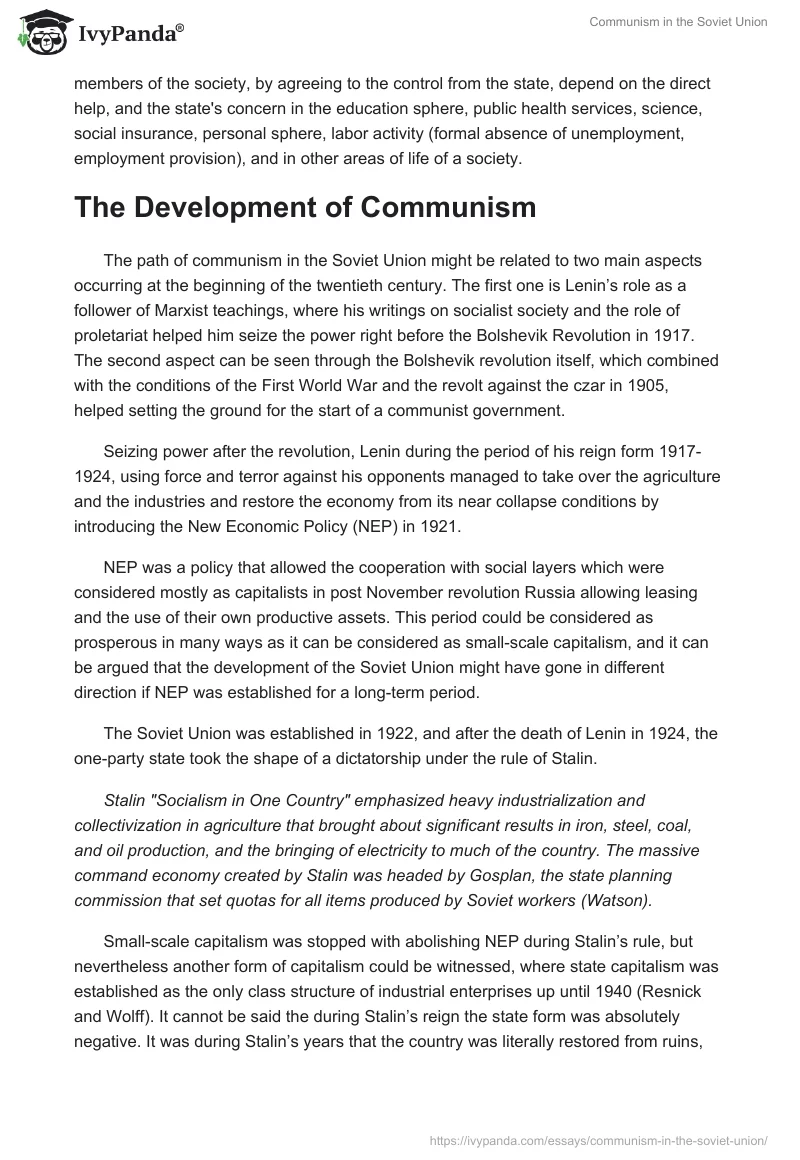 IvyPanda®

Communism in the Soviet Union

members of the society, by agreeing to the control from the state, depend on the direct help, and the state's concern in the education sphere, public health services, science, social insurance, personal sphere, labor activity (formal absence of unemployment, employment provision), and in other areas of life of a society.

The Development of Communism

The path of communism in the Soviet Union might be related to two main aspects occurring at the beginning of the twentieth century. The first one is Lenin's role as a follower of Marxist teachings, where his writings on socialist society and the role of proletariat helped him seize the power right before the Bolshevik Revolution in 1917. The second aspect can be seen through the Bolshevik revolution itself, which combined with the conditions of the First World War and the revolt against the czar in 1905, helped setting the ground for the start of a communist government.

Seizing power after the revolution, Lenin during the period of his reign form 1917-1924, using force and terror against his opponents managed to take over the agriculture and the industries and restore the economy from its near collapse conditions by introducing the New Economic Policy (NEP) in 1921.

NEP was a policy that allowed the cooperation with social layers which were considered mostly as capitalists in post November revolution Russia allowing leasing and the use of their own productive assets. This period could be considered as prosperous in many ways as it can be considered as small-scale capitalism, and it can be argued that the development of the Soviet Union might have gone in different direction if NEP was established for a long-term period.

The Soviet Union was established in 1922, and after the death of Lenin in 1924, the one-party state took the shape of a dictatorship under the rule of Stalin.

Stalin "Socialism in One Country" emphasized heavy industrialization and collectivization in agriculture that brought about significant results in iron, steel, coal, and oil production, and the bringing of electricity to much of the country. The massive command economy created by Stalin was headed by Gosplan, the state planning commission that set quotas for all items produced by Soviet workers (Watson).

Small-scale capitalism was stopped with abolishing NEP during Stalin's rule, but nevertheless another form of capitalism could be witnessed, where state capitalism was established as the only class structure of industrial enterprises up until 1940 (Resnick and Wolff). It cannot be said the during Stalin's reign the state form was absolutely negative. It was during Stalin's years that the country was literally restored from ruins,

https://ivypanda.com/essays/communism-in-the-soviet-union/